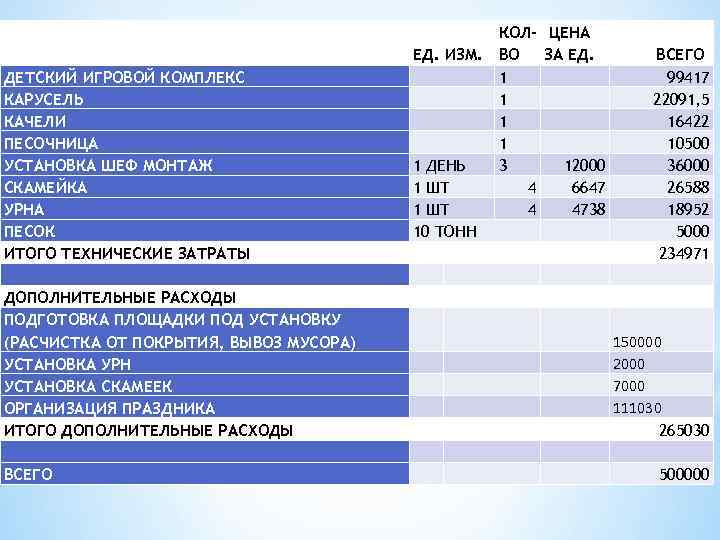 |  | ЕД. ИЗМ. | КОЛ-ВО | ЦЕНА ЗА ЕД. | ВСЕГО |
|---|---|---|---|---|
| ДЕТСКИЙ ИГРОВОЙ КОМПЛЕКС |  | 1 |  | 99417 |
| КАРУСЕЛЬ |  | 1 |  | 22091,5 |
| КАЧЕЛИ |  | 1 |  | 16422 |
| ПЕСОЧНИЦА |  | 1 |  | 10500 |
| УСТАНОВКА ШЕФ МОНТАЖ | 1 ДЕНЬ | 3 | 12000 | 36000 |
| СКАМЕЙКА | 1 ШТ | 4 | 6647 | 26588 |
| УРНА | 1 ШТ | 4 | 4738 | 18952 |
| ПЕСОК | 10 ТОНН |  |  | 5000 |
| ИТОГО ТЕХНИЧЕСКИЕ ЗАТРАТЫ |  |  |  | 234971 |
|  |  |  |  |  |
| ДОПОЛНИТЕЛЬНЫЕ РАСХОДЫ |  |  |  |  |
| ПОДГОТОВКА ПЛОЩАДКИ ПОД УСТАНОВКУ (РАСЧИСТКА ОТ ПОКРЫТИЯ, ВЫВОЗ МУСОРА) |  |  |  | 150000 |
| УСТАНОВКА УРН |  |  |  | 2000 |
| УСТАНОВКА СКАМЕЕК |  |  |  | 7000 |
| ОРГАНИЗАЦИЯ ПРАЗДНИКА |  |  |  | 111030 |
| ИТОГО ДОПОЛНИТЕЛЬНЫЕ РАСХОДЫ |  |  |  | 265030 |
|  |  |  |  |  |
| ВСЕГО |  |  |  | 500000 |